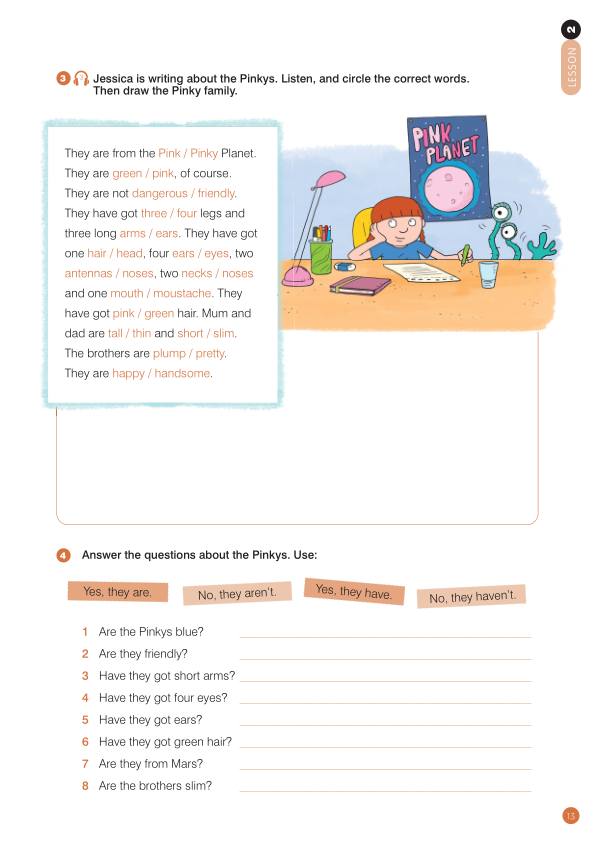 LESSON 2

3 Jessica is writing about the Pinkys. Listen, and circle the correct words. Then draw the Pinky family.

They are from the Pink / Pinky Planet. They are green / pink, of course. They are not dangerous / friendly. They have got three / four legs and three long arms / ears. They have got one hair / head, four ears / eyes, two antennas / noses, two necks / noses and one mouth / moustache. They have got pink / green hair. Mum and dad are tall / thin and short / slim. The brothers are plump / pretty. They are happy / handsome.

PINK PLANET

4 Answer the questions about the Pinkys. Use:

Yes, they are. No, they aren't. Yes, they have. No, they haven't.

1 Are the Pinkys blue?
2 Are they friendly?
3 Have they got short arms?
4 Have they got four eyes?
5 Have they got ears?
6 Have they got green hair?
7 Are they from Mars?
8 Are the brothers slim?

13